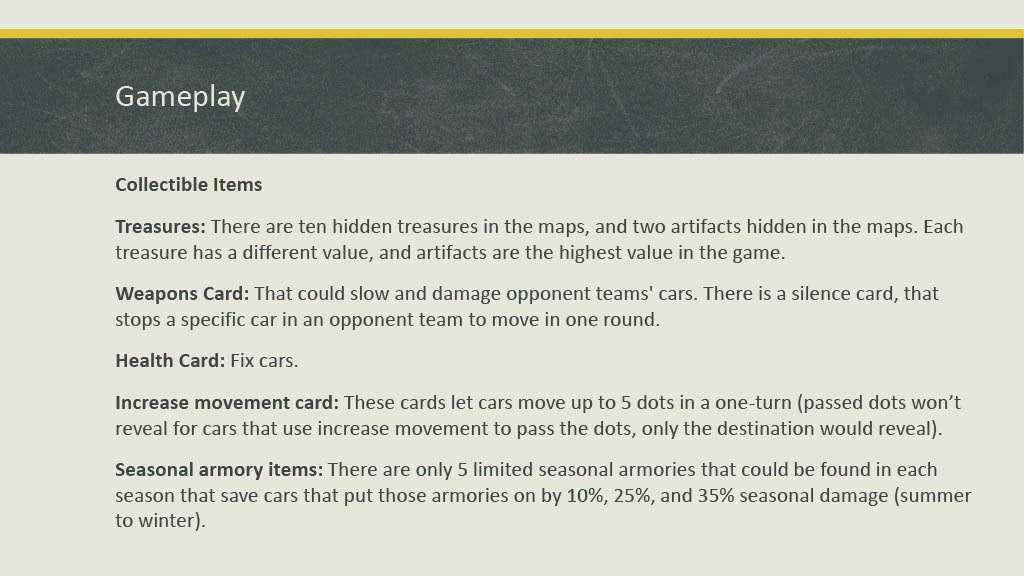 Gameplay

Collectible Items

Treasures: There are ten hidden treasures in the maps, and two artifacts hidden in the maps. Each treasure has a different value, and artifacts are the highest value in the game.

Weapons Card: That could slow and damage opponent teams' cars. There is a silence card, that stops a specific car in an opponent team to move in one round.

Health Card: Fix cars.

Increase movement card: These cards let cars move up to 5 dots in a one-turn (passed dots won't reveal for cars that use increase movement to pass the dots, only the destination would reveal).

Seasonal armory items: There are only 5 limited seasonal armories that could be found in each season that save cars that put those armories on by 10%, 25%, and 35% seasonal damage (summer to winter).